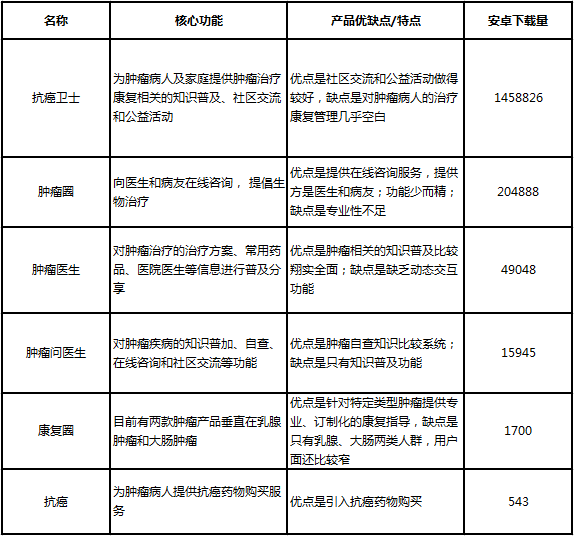 | 名称 | 核心功能 | 产品优缺点/特点 | 安卓下载量 |
|---|---|---|---|
| 抗癌卫士 | 为肿瘤病人及家庭提供肿瘤治疗康复相关的知识普及、社区交流和公益活动 | 优点是社区交流和公益活动做得较好，缺点是对肿瘤病人的治疗康复管理几乎空白 | 1458826 |
| 肿瘤圈 | 向医生和病友在线咨询， 提倡生物治疗 | 优点是提供在线咨询服务，提供方是医生和病友；功能少而精；缺点是专业性不足 | 204888 |
| 肿瘤医生 | 对肿瘤治疗的治疗方案、常用药品、医院医生等信息进行普及分享 | 优点是肿瘤相关的知识普及比较翔实全面；缺点是缺乏动态交互功能 | 49048 |
| 肿瘤问医生 | 对肿瘤疾病的知识普加、自查、在线咨询和社区交流等功能 | 优点是肿瘤自查知识比较系统；缺点是只有知识普及功能 | 15945 |
| 康复圈 | 目前有两款肿瘤产品垂直在乳腺肿瘤和大肠肿瘤 | 优点是针对特定类型肿瘤提供专业、订制化的康复指导，缺点是只有乳腺、大肠两类人群，用户面还比较窄 | 1700 |
| 抗癌 | 为肿瘤病人提供抗癌药物购买服务 | 优点是引入抗癌药物购买 | 543 |